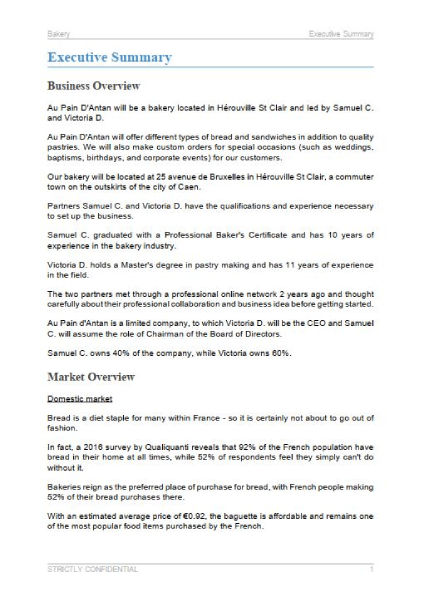 Bakery

Executive Summary

Executive Summary

Business Overview

Au Pain D'Antan will be a bakery located in Hérouville St Clair and led by Samuel C. and Victoria D.

Au Pain D'Antan will offer different types of bread and sandwiches in addition to quality pastries. We will also make custom orders for special occasions (such as weddings, baptisms, birthdays, and corporate events) for our customers.

Our bakery will be located at 25 avenue de Bruxelles in Hérouville St Clair, a commuter town on the outskirts of the city of Caen.

Partners Samuel C. and Victoria D. have the qualifications and experience necessary to set up the business.

Samuel C. graduated with a Professional Baker's Certificate and has 10 years of experience in the bakery industry.

Victoria D. holds a Master's degree in pastry making and has 11 years of experience in the field.

The two partners met through a professional online network 2 years ago and thought carefully about their professional collaboration and business idea before getting started.

Au Pain d'Antan is a limited company, to which Victoria D. will be the CEO and Samuel C. will assume the role of Chairman of the Board of Directors.

Samuel C. owns 40% of the company, while Victoria owns 60%.

Market Overview

Domestic market

Bread is a diet staple for many within France - so it is certainly not about to go out of fashion.

In fact, a 2016 survey by Qualiquanti reveals that 92% of the French population have bread in their home at all times, while 52% of respondents feel they simply can't do without it.

Bakeries reign as the preferred place of purchase for bread, with French people making 52% of their bread purchases there.

With an estimated average price of €0.92, the baguette is affordable and remains one of the most popular food items purchased by the French.

STRICTLY CONFIDENTIAL

1